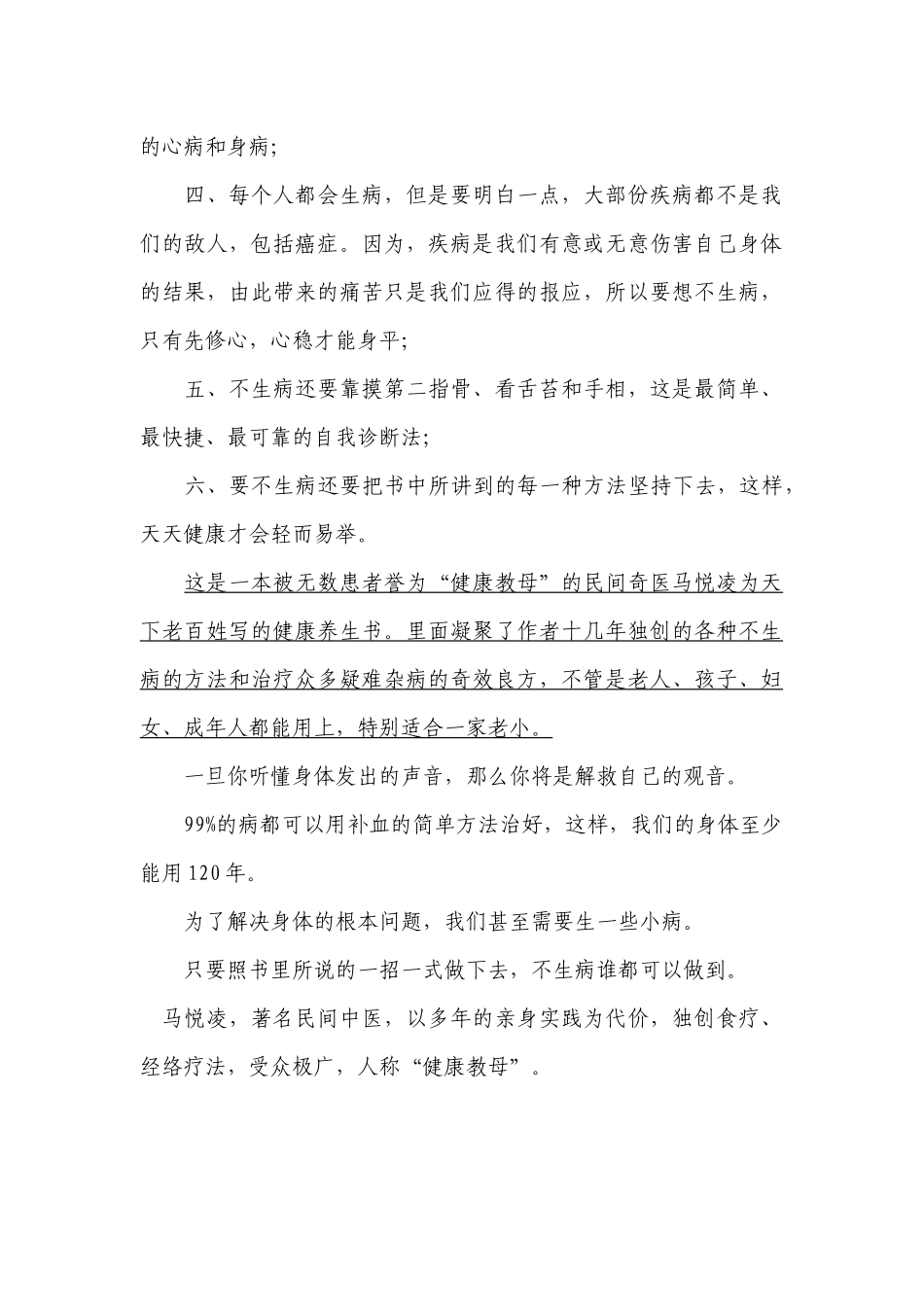 的心病和身病;

四、每个人都会生病，但是要明白一点，大部份疾病都不是我们的敌人，包括癌症。因为，疾病是我们有意或无意伤害自己身体的结果，由此带来的痛苦只是我们应得的报应，所以要想不生病，只有先修心，心稳才能身平;

五、不生病还要靠摸第二指骨、看舌苔和手相，这是最简单、最快捷、最可靠的自我诊断法;

六、要不生病还要把书中所讲到的每一种方法坚持下去，这样，天天健康才会轻而易举。

这是一本被无数患者誉为“健康教母”的民间奇医马悦凌为天下老百姓写的健康养生书。里面凝聚了作者十几年独创的各种不生病的方法和治疗众多疑难杂病的奇效良方，不管是老人、孩子、妇女、成年人都能用上，特别适合一家老小。

一旦你听懂身体发出的声音，那么你将是解救自己的观音。

99%的病都可以用补血的简单方法治好，这样，我们的身体至少能用120年。

为了解决身体的根本问题，我们甚至需要生一些小病。

只要照书里所说的一招一式做下去，不生病谁都可以做到。

马悦凌，著名民间中医，以多年的亲身实践为代价，独创食疗、经络疗法，受众极广，人称“健康教母”。